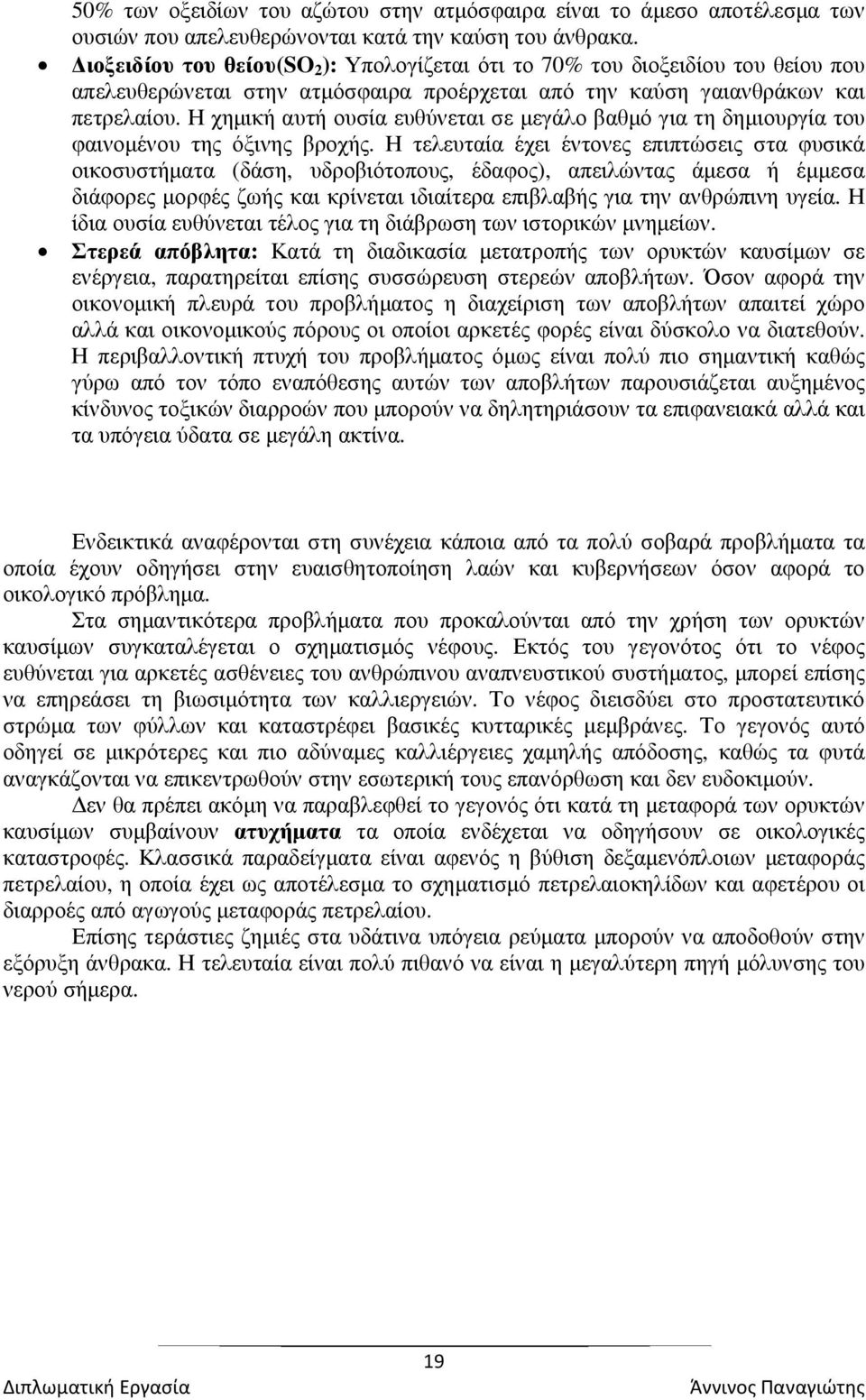 50% των οξειδίων του αζώτου στην ατμόσφαιρα είναι το άμεσο αποτέλεσμα των ουσιών που απελευθερώνονται κατά την καύση του άνθρακα.

• Διοξειδίου του θείου($SO_2$): Υπολογίζεται ότι το 70% του διοξειδίου του θείου που απελευθερώνεται στην ατμόσφαιρα προέρχεται από την καύση γαιανθράκων και πετρελαίου. Η χημική αυτή ουσία ευθύνεται σε μεγάλο βαθμό για τη δημιουργία του φαινομένου της όξινης βροχής. Η τελευταία έχει έντονες επιπτώσεις στα φυσικά οικοσυστήματα (δάση, υδροβιότοπους, έδαφος), απειλώντας άμεσα ή έμμεσα διάφορες μορφές ζωής και κρίνεται ιδιαίτερα επιβλαβής για την ανθρώπινη υγεία. Η ίδια ουσία ευθύνεται τέλος για τη διάβρωση των ιστορικών μνημείων.

• Στερεά απόβλητα: Κατά τη διαδικασία μετατροπής των ορυκτών καυσίμων σε ενέργεια, παρατηρείται επίσης συσσώρευση στερεών αποβλήτων. Όσον αφορά την οικονομική πλευρά του προβλήματος η διαχείριση των αποβλήτων απαιτεί χώρο αλλά και οικονομικούς πόρους οι οποίοι αρκετές φορές είναι δύσκολο να διατεθούν. Η περιβαλλοντική πτυχή του προβλήματος όμως είναι πολύ πιο σημαντική καθώς γύρω από τον τόπο εναπόθεσης αυτών των αποβλήτων παρουσιάζεται αυξημένος κίνδυνος τοξικών διαρροών που μπορούν να δηλητηριάσουν τα επιφανειακά αλλά και τα υπόγεια ύδατα σε μεγάλη ακτίνα.

Ενδεικτικά αναφέρονται στη συνέχεια κάποια από τα πολύ σοβαρά προβλήματα τα οποία έχουν οδηγήσει στην ευαισθητοποίηση λαών και κυβερνήσεων όσον αφορά το οικολογικό πρόβλημα.

Στα σημαντικότερα προβλήματα που προκαλούνται από την χρήση των ορυκτών καυσίμων συγκαταλέγεται ο σχηματισμός νέφους. Εκτός του γεγονότος ότι το νέφος ευθύνεται για αρκετές ασθένειες του ανθρώπινου αναπνευστικού συστήματος, μπορεί επίσης να επηρεάσει τη βιωσιμότητα των καλλιεργειών. Το νέφος διεισδύει στο προστατευτικό στρώμα των φύλλων και καταστρέφει βασικές κυτταρικές μεμβράνες. Το γεγονός αυτό οδηγεί σε μικρότερες και πιο αδύναμες καλλιέργειες χαμηλής απόδοσης, καθώς τα φυτά αναγκάζονται να επικεντρωθούν στην εσωτερική τους επανόρθωση και δεν ευδοκιμούν.

Δεν θα πρέπει ακόμη να παραβλεφθεί το γεγονός ότι κατά τη μεταφορά των ορυκτών καυσίμων συμβαίνουν ατυχήματα τα οποία ενδέχεται να οδηγήσουν σε οικολογικές καταστροφές. Κλασσικά παραδείγματα είναι αφενός η βύθιση δεξαμενόπλοιων μεταφοράς πετρελαίου, η οποία έχει ως αποτέλεσμα το σχηματισμό πετρελαιοκηλίδων και αφετέρου οι διαρροές από αγωγούς μεταφοράς πετρελαίου.

Επίσης τεράστιες ζημιές στα υδάτινα υπόγεια ρεύματα μπορούν να αποδοθούν στην εξόρυξη άνθρακα. Η τελευταία είναι πολύ πιθανό να είναι η μεγαλύτερη πηγή μόλυνσης του νερού σήμερα.

19

Διπλωματική Εργασία Άννινος Παναγιώτης